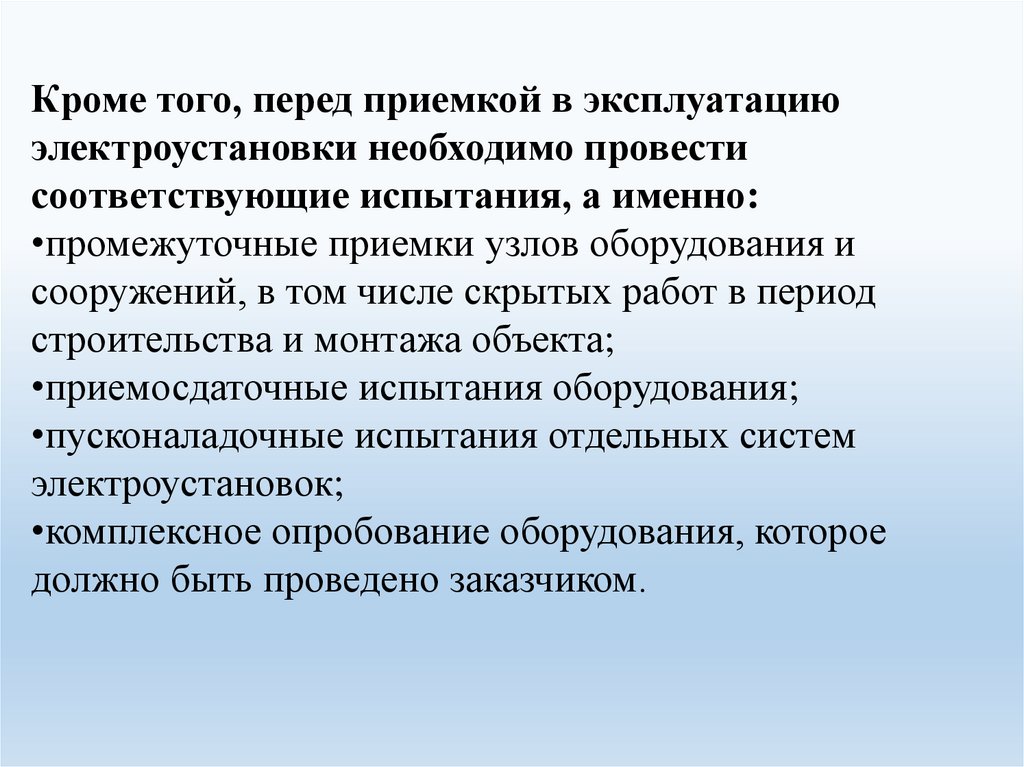 Кроме того, перед приемкой в эксплуатацию электроустановки необходимо провести соответствующие испытания, а именно:
•промежуточные приемки узлов оборудования и сооружений, в том числе скрытых работ в период строительства и монтажа объекта;
•приемосдаточные испытания оборудования;
•пусконаладочные испытания отдельных систем электроустановок;
•комплексное опробование оборудования, которое должно быть проведено заказчиком.